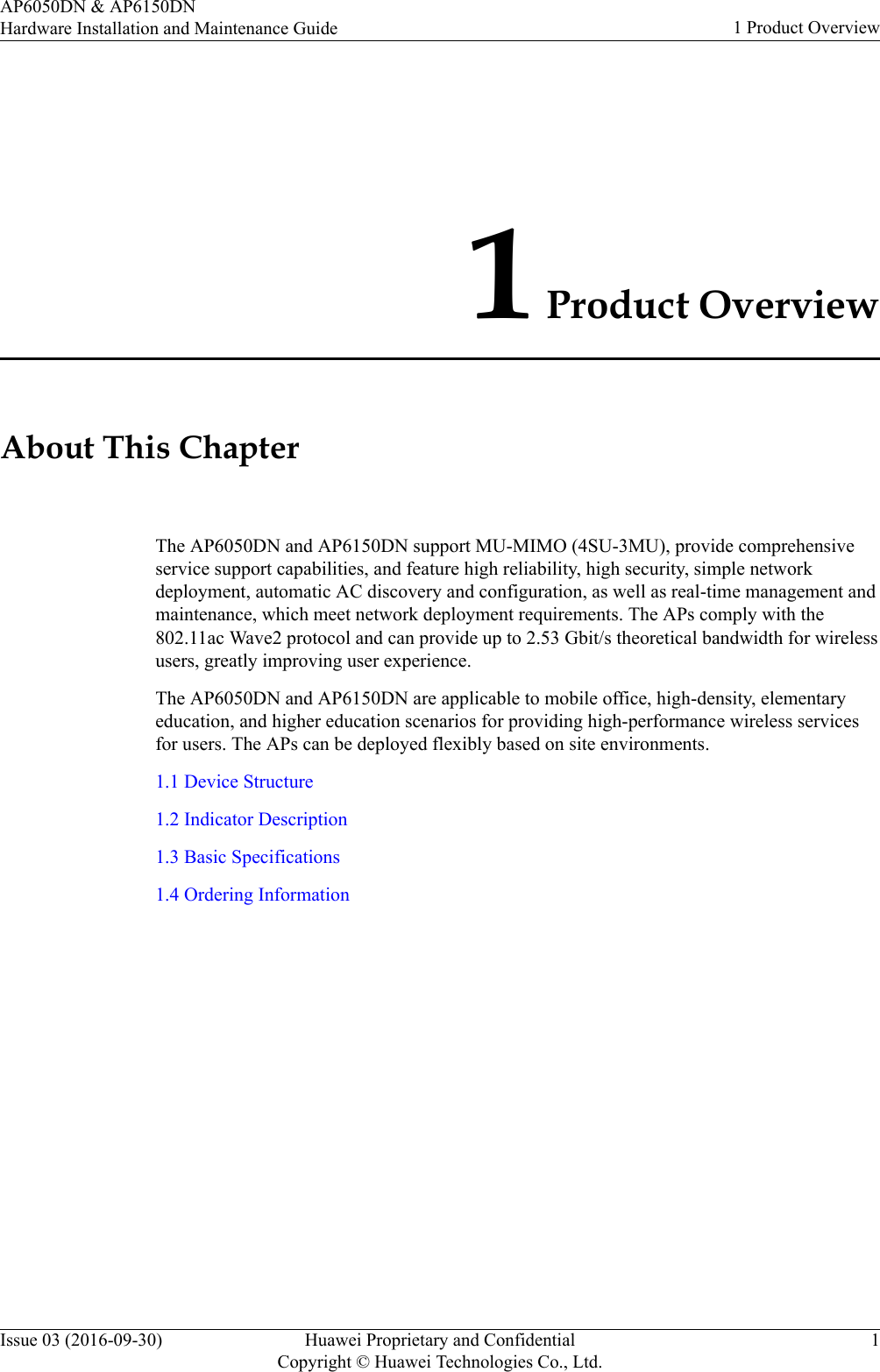 AP6050DN & AP6150DN
Hardware Installation and Maintenance Guide

1 Product Overview

1 Product Overview

About This Chapter

The AP6050DN and AP6150DN support MU-MIMO (4SU-3MU), provide comprehensive service support capabilities, and feature high reliability, high security, simple network deployment, automatic AC discovery and configuration, as well as real-time management and maintenance, which meet network deployment requirements. The APs comply with the 802.11ac Wave2 protocol and can provide up to 2.53 Gbit/s theoretical bandwidth for wireless users, greatly improving user experience.

The AP6050DN and AP6150DN are applicable to mobile office, high-density, elementary education, and higher education scenarios for providing high-performance wireless services for users. The APs can be deployed flexibly based on site environments.

1.1 Device Structure

1.2 Indicator Description

1.3 Basic Specifications

1.4 Ordering Information

Issue 03 (2016-09-30)

Huawei Proprietary and Confidential
Copyright © Huawei Technologies Co., Ltd.

1